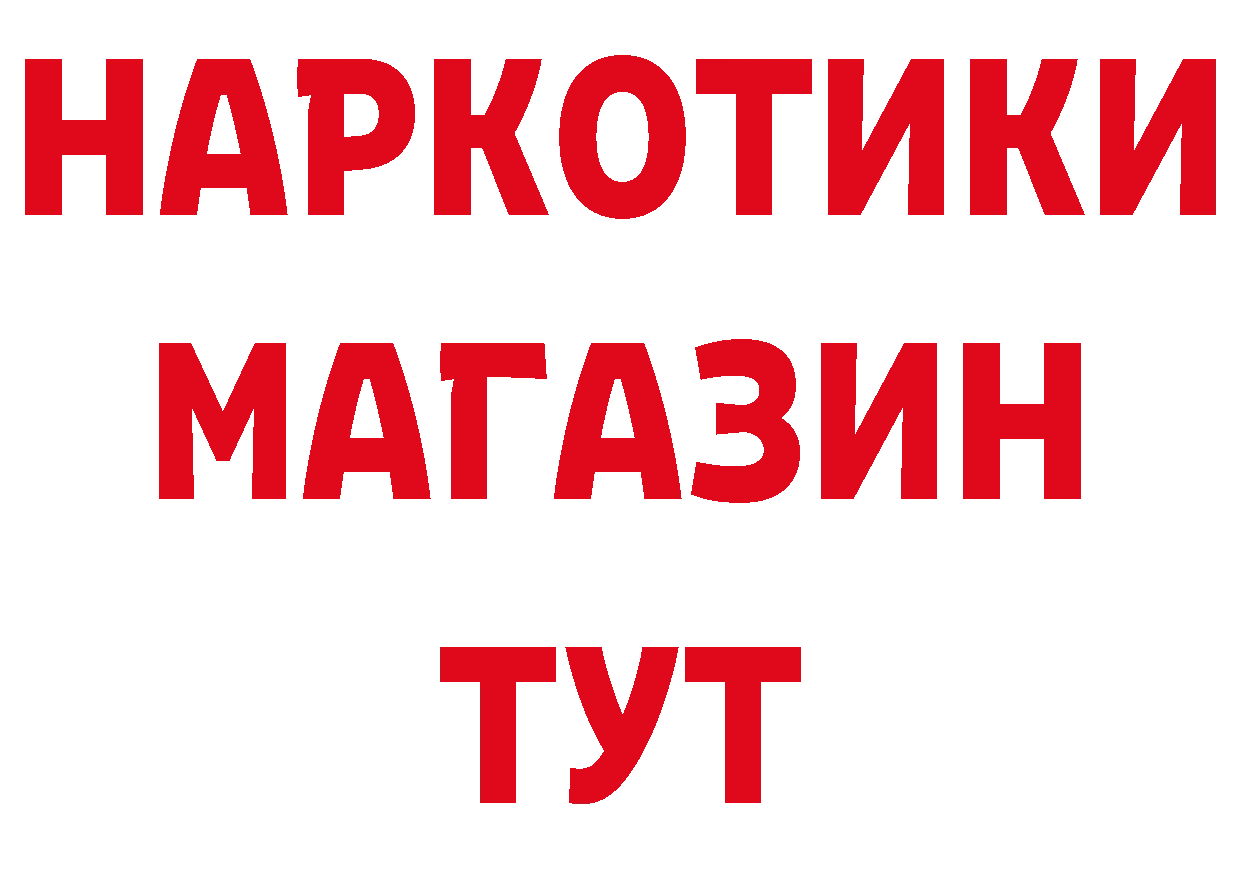 НАРКОТИКИ
МАГАЗИН
ТУТ